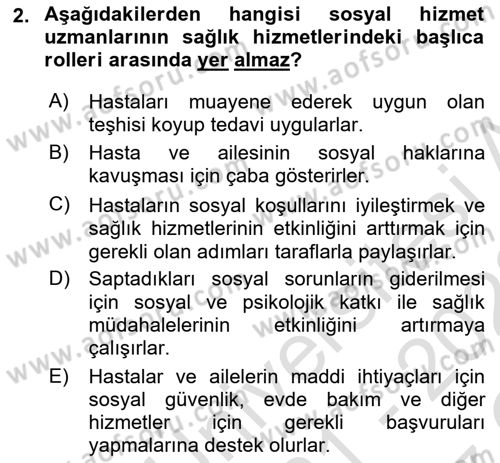 2. Aşağıdakilerden hangisi sosyal hizmet uzmanlarının sağlık hizmetlerindeki başlıca rolleri arasında yer almaz?

A) Hastaları muayene ederek uygun olan teşhisi koyup tedavi uygularlar.

B) Hasta ve ailesinin sosyal haklarına kavuşması için çaba gösterirler.

C) Hastaların sosyal koşullarını iyileştirmek ve sağlık hizmetlerinin etkinliğini arttırmak için gerekli olan adımları taraflarla paylaşırlar.

D) Saptadıkları sosyal sorunların giderilmesi için sosyal ve psikolojik katkı ile sağlık müdahalelerinin etkinliğini artırmaya çalışırlar.

E) Hastalar ve ailelerin maddi ihtiyaçları için sosyal güvenlik, evde bakım ve diğer hizmetler için gerekli başvuruları yapmalarına destek olurlar.

www.aofsoru.com